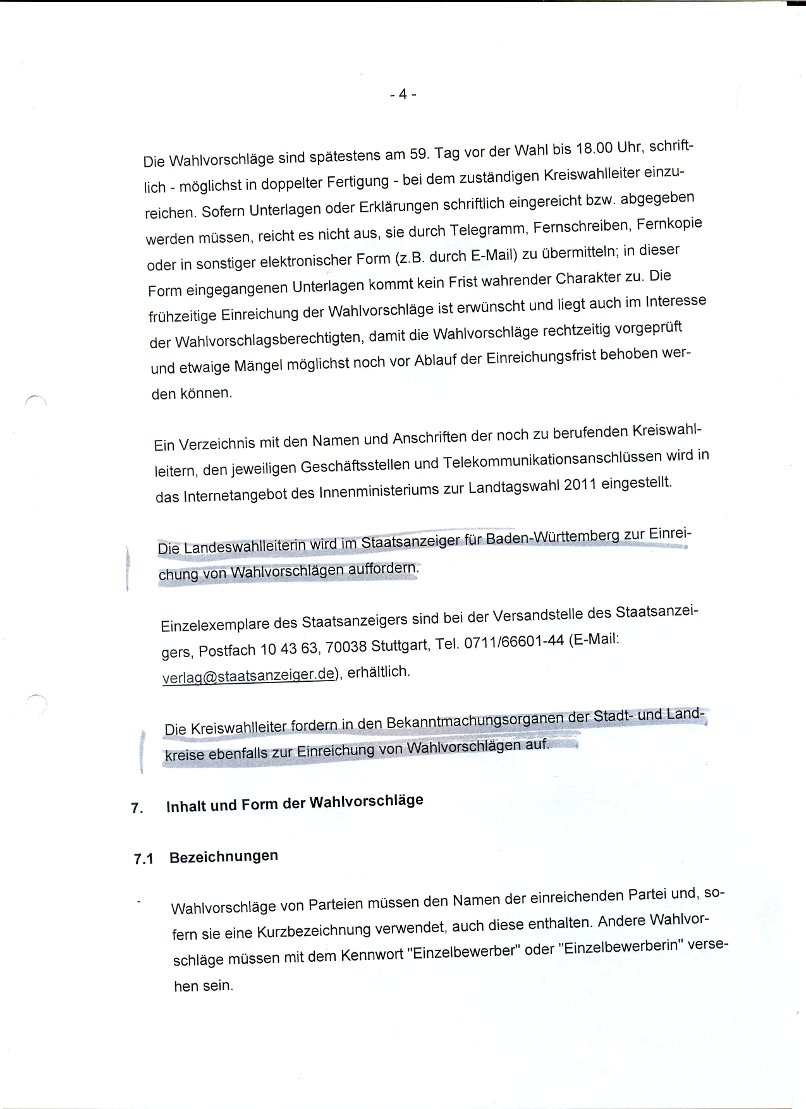 - 4 -

Die Wahlvorschläge sind spätestens am 59. Tag vor der Wahl bis 18.00 Uhr, schriftlich - möglichst in doppelter Fertigung - bei dem zuständigen Kreiswahlleiter einzureichen. Sofern Unterlagen oder Erklärungen schriftlich eingereicht bzw. abgegeben werden müssen, reicht es nicht aus, sie durch Telegramm, Fernschreiben, Fernkopie oder in sonstiger elektronischer Form (z.B. durch E-Mail) zu übermitteln; in dieser Form eingegangenen Unterlagen kommt kein Frist wahrender Charakter zu. Die frühzeitige Einreichung der Wahlvorschläge ist erwünscht und liegt auch im Interesse der Wahlvorschlagsberechtigten, damit die Wahlvorschläge rechtzeitig vorgeprüft und etwaige Mängel möglichst noch vor Ablauf der Einreichungsfrist behoben werden können.

Ein Verzeichnis mit den Namen und Anschriften der noch zu berufenden Kreiswahlleitern, den jeweiligen Geschäftsstellen und Telekommunikationsanschlüssen wird in das Internetangebot des Innenministeriums zur Landtagswahl 2011 eingestellt.

Die Landeswahlleiterin wird im Staatsanzeiger für Baden-Württemberg zur Einreichung von Wahlvorschlägen auffordern.

Einzelexemplare des Staatsanzeigers sind bei der Versandstelle des Staatsanzeigers, Postfach 10 43 63, 70038 Stuttgart, Tel. 0711/66601-44 (E-Mail: verlag@staatsanzeiger.de), erhältlich.

Die Kreiswahlleiter fordern in den Bekanntmachungsorganen der Stadt- und Landkreise ebenfalls zur Einreichung von Wahlvorschlägen auf.

7. Inhalt und Form der Wahlvorschläge

7.1 Bezeichnungen

Wahlvorschläge von Parteien müssen den Namen der einreichenden Partei und, sofern sie eine Kurzbezeichnung verwendet, auch diese enthalten. Andere Wahlvorschläge müssen mit dem Kennwort "Einzelbewerber" oder "Einzelbewerberin" versehen sein.